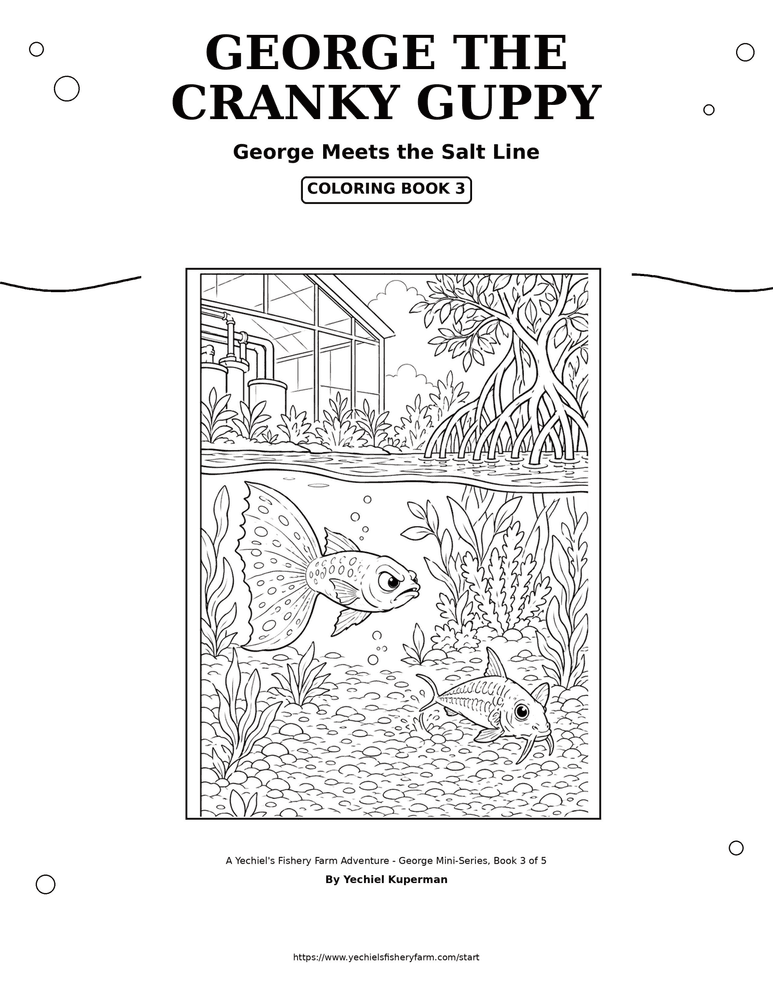 GEORGE THE CRANKY GUPPY

George Meets the Salt Line

COLORING BOOK 3

A Yechiel's Fishery Farm Adventure - George Mini-Series, Book 3 of 5

By Yechiel Kuperman

https://www.yechielsfisheryfarm.com/start